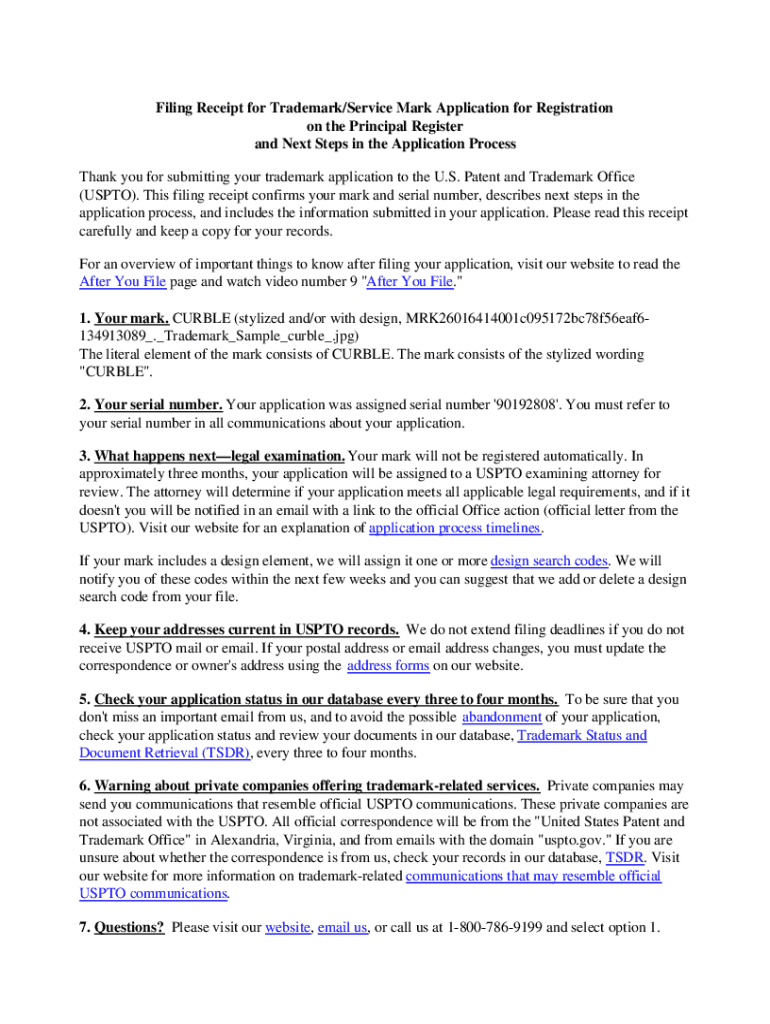 Filing Receipt for Trademark/Service Mark Application for Registration
on the Principal Register
and Next Steps in the Application Process

Thank you for submitting your trademark application to the U.S. Patent and Trademark Office (USPTO). This filing receipt confirms your mark and serial number, describes next steps in the application process, and includes the information submitted in your application. Please read this receipt carefully and keep a copy for your records.

For an overview of important things to know after filing your application, visit our website to read the After You File page and watch video number 9 "After You File."

1. Your mark. CURBLE (stylized and/or with design, MRK26016414001c095172bc78f56eaf6-134913089_._Trademark_Sample_curble_.jpg)
The literal element of the mark consists of CURBLE. The mark consists of the stylized wording "CURBLE".

2. Your serial number. Your application was assigned serial number '90192808'. You must refer to your serial number in all communications about your application.

3. What happens next—legal examination. Your mark will not be registered automatically. In approximately three months, your application will be assigned to a USPTO examining attorney for review. The attorney will determine if your application meets all applicable legal requirements, and if it doesn't you will be notified in an email with a link to the official Office action (official letter from the USPTO). Visit our website for an explanation of application process timelines.

If your mark includes a design element, we will assign it one or more design search codes. We will notify you of these codes within the next few weeks and you can suggest that we add or delete a design search code from your file.

4. Keep your addresses current in USPTO records. We do not extend filing deadlines if you do not receive USPTO mail or email. If your postal address or email address changes, you must update the correspondence or owner's address using the address forms on our website.

5. Check your application status in our database every three to four months. To be sure that you don't miss an important email from us, and to avoid the possible abandonment of your application, check your application status and review your documents in our database, Trademark Status and Document Retrieval (TSDR), every three to four months.

6. Warning about private companies offering trademark-related services. Private companies may send you communications that resemble official USPTO communications. These private companies are not associated with the USPTO. All official correspondence will be from the "United States Patent and Trademark Office" in Alexandria, Virginia, and from emails with the domain "uspto.gov." If you are unsure about whether the correspondence is from us, check your records in our database, TSDR. Visit our website for more information on trademark-related communications that may resemble official USPTO communications.

7. Questions? Please visit our website, email us, or call us at 1-800-786-9199 and select option 1.